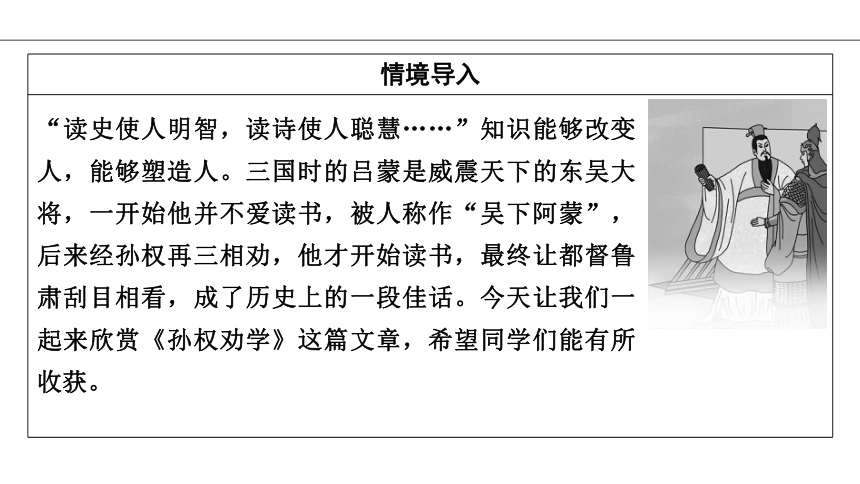 情境导入

“读史使人明智，读诗使人聪慧……”知识能够改变人，能够塑造人。三国时的吕蒙是威震天下的东吴大将，一开始他并不爱读书，被人称作“吴下阿蒙”，后来经孙权再三相劝，他才开始读书，最终让都督鲁肃刮目相看，成了历史上的一段佳话。今天让我们一起来欣赏《孙权劝学》这篇文章，希望同学们能有所收获。